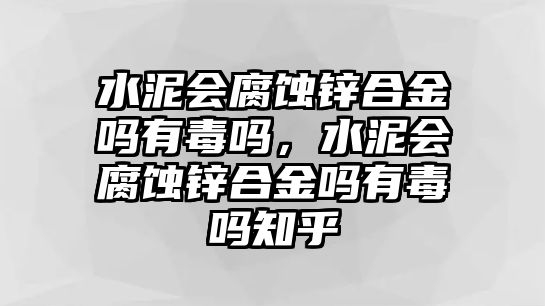 水泥会腐蚀锌合金吗有毒吗，水泥会腐蚀锌合金吗有毒吗知乎